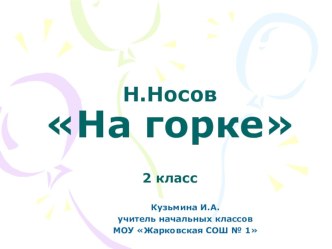 Н.Носов
«На горке»

2 класс

Кузьмина И.А.
учитель начальных классов
МОУ «Жарковская СОШ № 1»